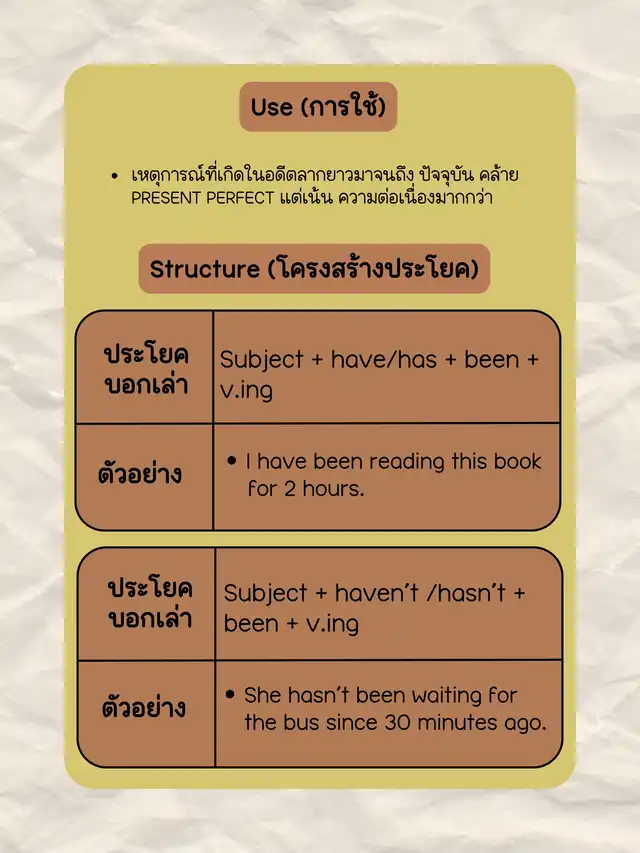 Use (การใช้)

• เหตุการณ์ที่เกิดในอดีตลากยาวมาจนถึง ปัจจุบัน คล้าย PRESENT PERFECT แต่เน้น ความต่อเนื่องมากกว่า

Structure (โครงสร้างประโยค)

| ประโยคบอกเล่า | Subject + have/has + been + v.ing |
|---|---|
| ตัวอย่าง | • I have been reading this book for 2 hours. |

| ประโยคบอกเล่า | Subject + haven't /hasn't + been + v.ing |
|---|---|
| ตัวอย่าง | • She hasn't been waiting for the bus since 30 minutes ago. |